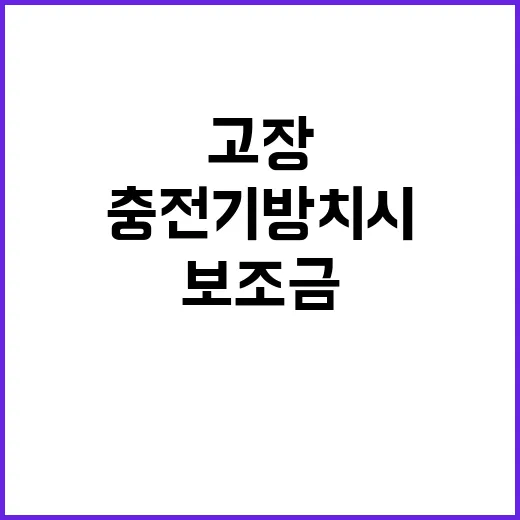 고장
충전기방치시
보조금